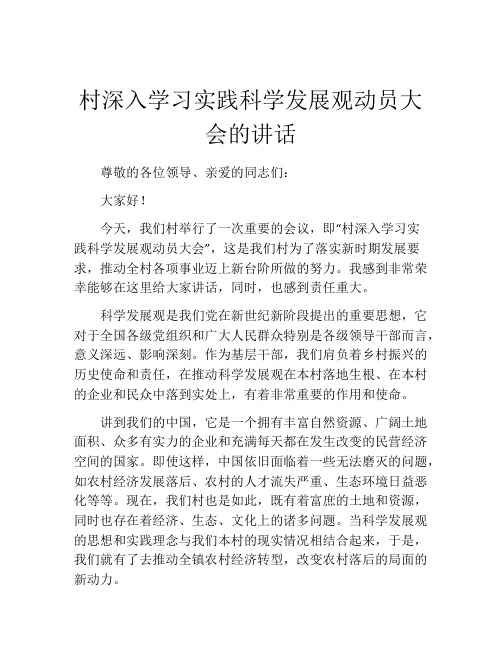 村深入学习实践科学发展观动员大会的讲话

尊敬的各位领导、亲爱的同志们：

大家好！

今天，我们村举行了一次重要的会议，即“村深入学习实践科学发展观动员大会”，这是我们村为了落实新时期发展要求，推动全村各项事业迈上新台阶所做的努力。我感到非常荣幸能够在这里给大家讲话，同时，也感到责任重大。

科学发展观是我们党在新世纪新阶段提出的重要思想，它对于全国各级党组织和广大人民群众特别是各级领导干部而言，意义深远、影响深刻。作为基层干部，我们肩负着乡村振兴的历史使命和责任，在推动科学发展观在本村落地生根、在本村的企业和民众中落到实处上，有着非常重要的作用和使命。

讲到我们的中国，它是一个拥有丰富自然资源、广阔土地面积、众多有实力的企业和充满每天都在发生改变的民营经济空间的国家。即使这样，中国依旧面临着一些无法磨灭的问题，如农村经济发展落后、农村的人才流失严重、生态环境日益恶化等等。现在，我们村也是如此，既有着富庶的土地和资源，同时也存在着经济、生态、文化上的诸多问题。当科学发展观的思想和实践理念与我们本村的现实情况相结合起来，于是，我们就有了去推动全镇农村经济转型，改变农村落后的局面的新动力。